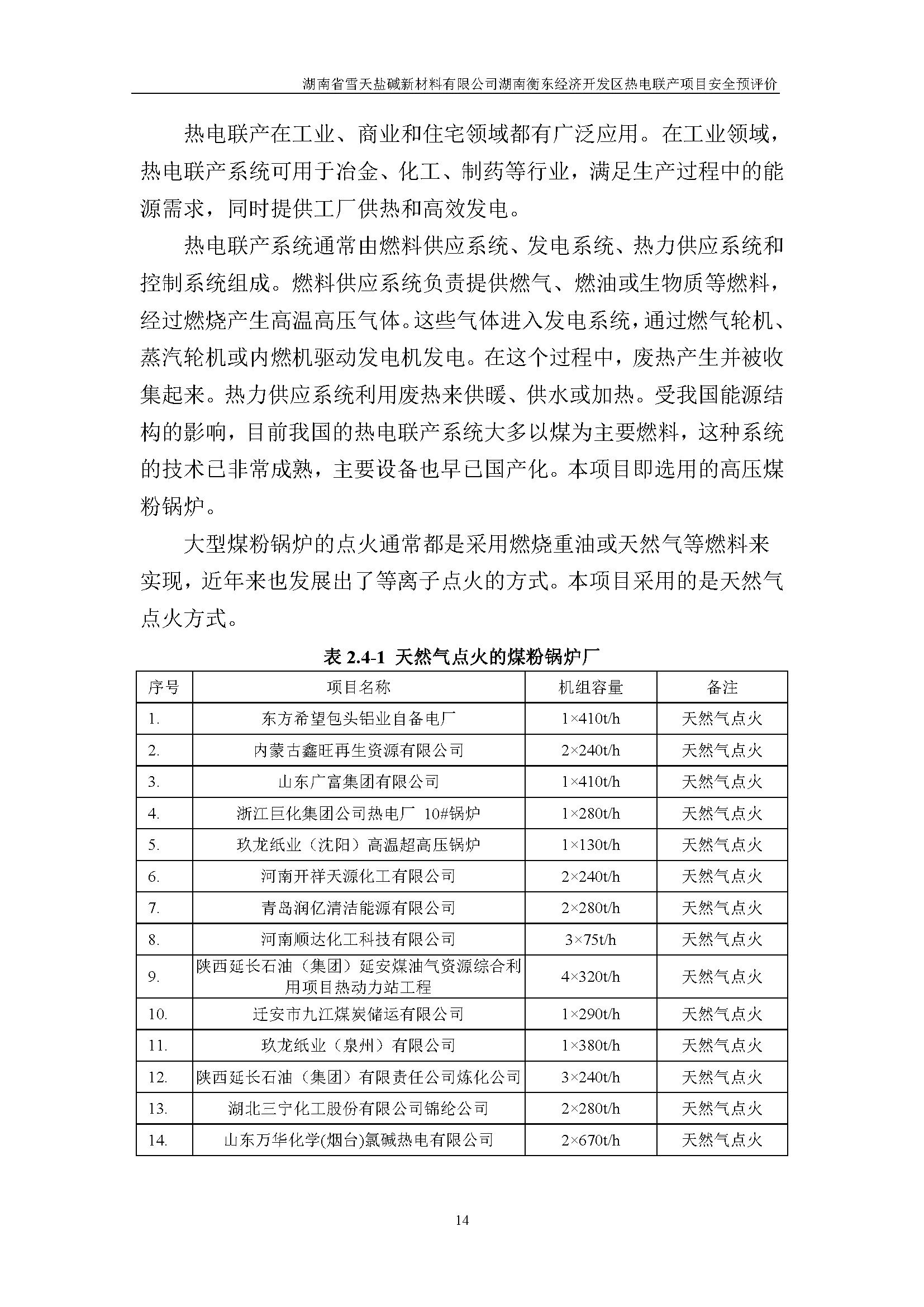 湖南省雪天盐碱新材料有限公司湖南衡东经济开发区热电联产项目安全预评价

热电联产在工业、商业和住宅领域都有广泛应用。在工业领域，热电联产系统可用于冶金、化工、制药等行业，满足生产过程中的能源需求，同时提供工厂供热和高效发电。

热电联产系统通常由燃料供应系统、发电系统、热力供应系统和控制系统组成。燃料供应系统负责提供燃气、燃油或生物质等燃料，经过燃烧产生高温高压气体。这些气体进入发电系统，通过燃气轮机、蒸汽轮机或内燃机驱动发电机发电。在这个过程中，废热产生并被收集起来。热力供应系统利用废热来供暖、供水或加热。受我国能源结构的影响，目前我国的热电联产系统大多以煤为主要燃料，这种系统的技术已非常成熟，主要设备也早已国产化。本项目即选用的高压煤粉锅炉。

大型煤粉锅炉的点火通常都是采用燃烧重油或天然气等燃料来实现，近年来也发展出了等离子点火的方式。本项目采用的是天然气点火方式。

表 2.4-1 天然气点火的煤粉锅炉厂

| 序号 | 项目名称 | 机组容量 | 备注 |
|---|---|---|---|
| 1. | 东方希望包头铝业自备电厂 | 1×410t/h | 天然气点火 |
| 2. | 内蒙古鑫旺再生资源有限公司 | 2×240t/h | 天然气点火 |
| 3. | 山东广富集团有限公司 | 1×410t/h | 天然气点火 |
| 4. | 浙江巨化集团公司热电厂 10#锅炉 | 1×280t/h | 天然气点火 |
| 5. | 玖龙纸业（沈阳）高温超高压锅炉 | 1×130t/h | 天然气点火 |
| 6. | 河南开祥天源化工有限公司 | 2×240t/h | 天然气点火 |
| 7. | 青岛润亿清洁能源有限公司 | 2×280t/h | 天然气点火 |
| 8. | 河南顺达化工科技有限公司 | 3×75t/h | 天然气点火 |
| 9. | 陕西延长石油（集团）延安煤油气资源综合利用项目热动力站工程 | 4×320t/h | 天然气点火 |
| 10. | 迁安市九江煤炭储运有限公司 | 1×290t/h | 天然气点火 |
| 11. | 玖龙纸业（泉州）有限公司 | 1×380t/h | 天然气点火 |
| 12. | 陕西延长石油（集团）有限责任公司炼化公司 | 3×240t/h | 天然气点火 |
| 13. | 湖北三宁化工股份有限公司锦纶公司 | 2×280t/h | 天然气点火 |
| 14. | 山东万华化学(烟台)氯碱热电有限公司 | 2×670t/h | 天然气点火 |

14